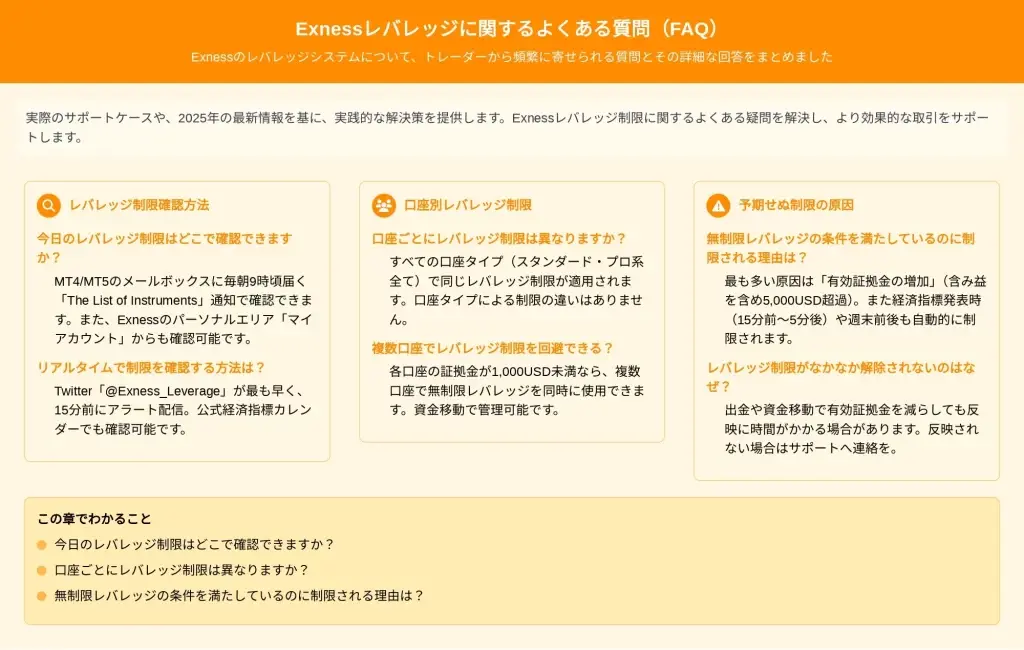 Exnessレバレッジに関するよくある質問（FAQ）

Exnessのレバレッジシステムについて、トレーダーから頻繁に寄せられる質問とその詳細な回答をまとめました

実際のサポートケースや、2025年の最新情報を基に、実践的な解決策を提供します。Exnessレバレッジ制限に関するよくある疑問を解決し、より効果的な取引をサポートします。

レバレッジ制限確認方法

今日のレバレッジ制限はどこで確認できますか？

MT4/MT5のメールボックスに毎朝9時頃届く「The List of Instruments」通知で確認できます。また、Exnessのパーソナルエリア「マイアカウント」からも確認可能です。

リアルタイムで制限を確認する方法は？

Twitter「@Exness_Leverage」が最も早く、15分前にアラート配信。公式経済指標カレンダーでも確認可能です。

口座別レバレッジ制限

口座ごとにレバレッジ制限は異なりますか？

すべての口座タイプ（スタンダード・プロ系全て）で同じレバレッジ制限が適用されます。口座タイプによる制限の違いはありません。

複数口座でレバレッジ制限を回避できる？

各口座の証拠金が1,000USD未満なら、複数口座で無制限レバレッジを同時に使用できます。資金移動で管理可能です。

予期せぬ制限の原因

無制限レバレッジの条件を満たしているのに制限される理由は？

最も多い原因は「有効証拠金の増加」（含み益を含め5,000USD超過）。また経済指標発表時（15分前〜5分後）や週末前後も自動的に制限されます。

レバレッジ制限がなかなか解除されないのはなぜ？

出金や資金移動で有効証拠金を減らしても反映に時間がかかる場合があります。反映されない場合はサポートへ連絡を。

この章でわかること

• 今日のレバレッジ制限はどこで確認できますか？
• 口座ごとにレバレッジ制限は異なりますか？
• 無制限レバレッジの条件を満たしているのに制限される理由は？